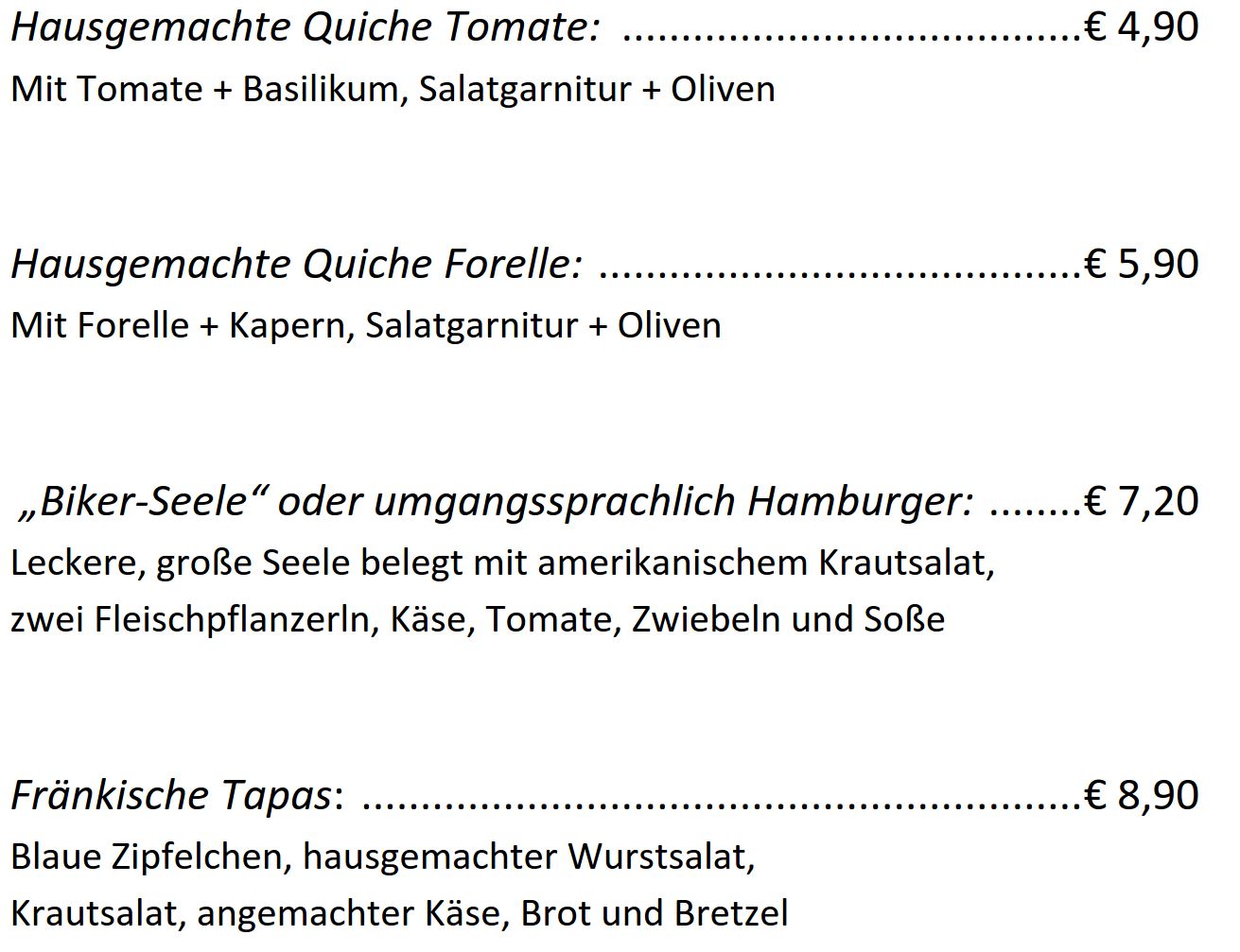 Hausgemachte Quiche Tomate: € 4,90
Mit Tomate + Basilikum, Salatgarnitur + Oliven

Hausgemachte Quiche Forelle: € 5,90
Mit Forelle + Kapern, Salatgarnitur + Oliven

„Biker-Seele“ oder umgangssprachlich Hamburger: € 7,20
Leckere, große Seele belegt mit amerikanischem Krautsalat, zwei Fleischpflanzerln, Käse, Tomate, Zwiebeln und Soße

Fränkische Tapas: € 8,90
Blaue Zipfelchen, hausgemachter Wurstsalat, Krautsalat, angemachter Käse, Brot und Bretzel